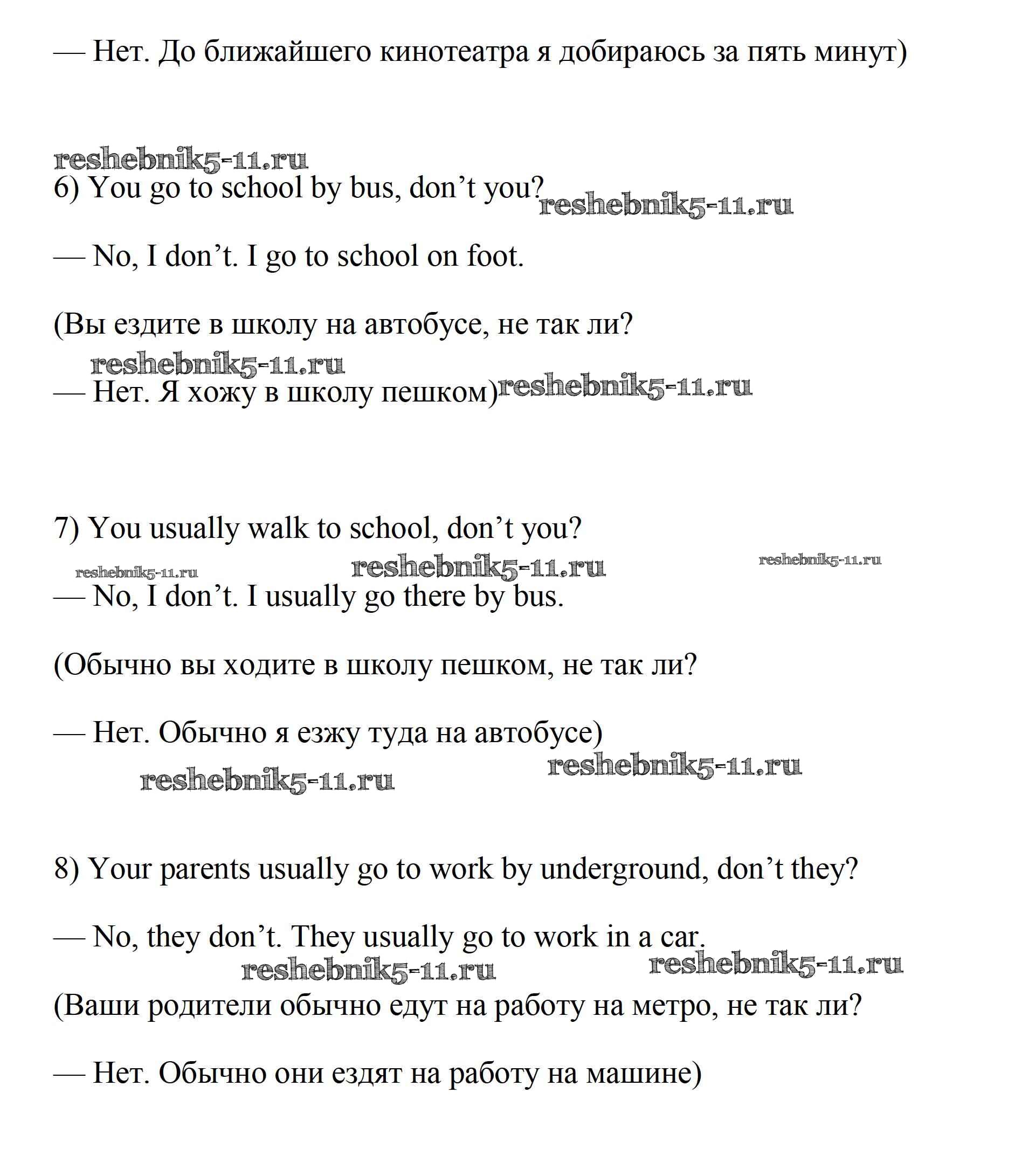 — Нет. До ближайшего кинотеатра я добираюсь за пять минут)

reshebnik5-11.ru

6) You go to school by bus, don’t you? reshebnik5-11.ru

— No, I don’t. I go to school on foot.

(Вы ездите в школу на автобусе, не так ли?

reshebnik5-11.ru

— Нет. Я хожу в школу пешком) reshebnik5-11.ru

7) You usually walk to school, don’t you?

reshebnik5-11.ru reshebnik5-11.ru reshebnik5-11.ru

— No, I don’t. I usually go there by bus.

(Обычно вы ходите в школу пешком, не так ли?

— Нет. Обычно я езжу туда на автобусе)

reshebnik5-11.ru reshebnik5-11.ru

8) Your parents usually go to work by underground, don’t they?

— No, they don’t. They usually go to work in a car.

reshebnik5-11.ru reshebnik5-11.ru

(Ваши родители обычно едут на работу на метро, не так ли?

— Нет. Обычно они ездят на работу на машине)